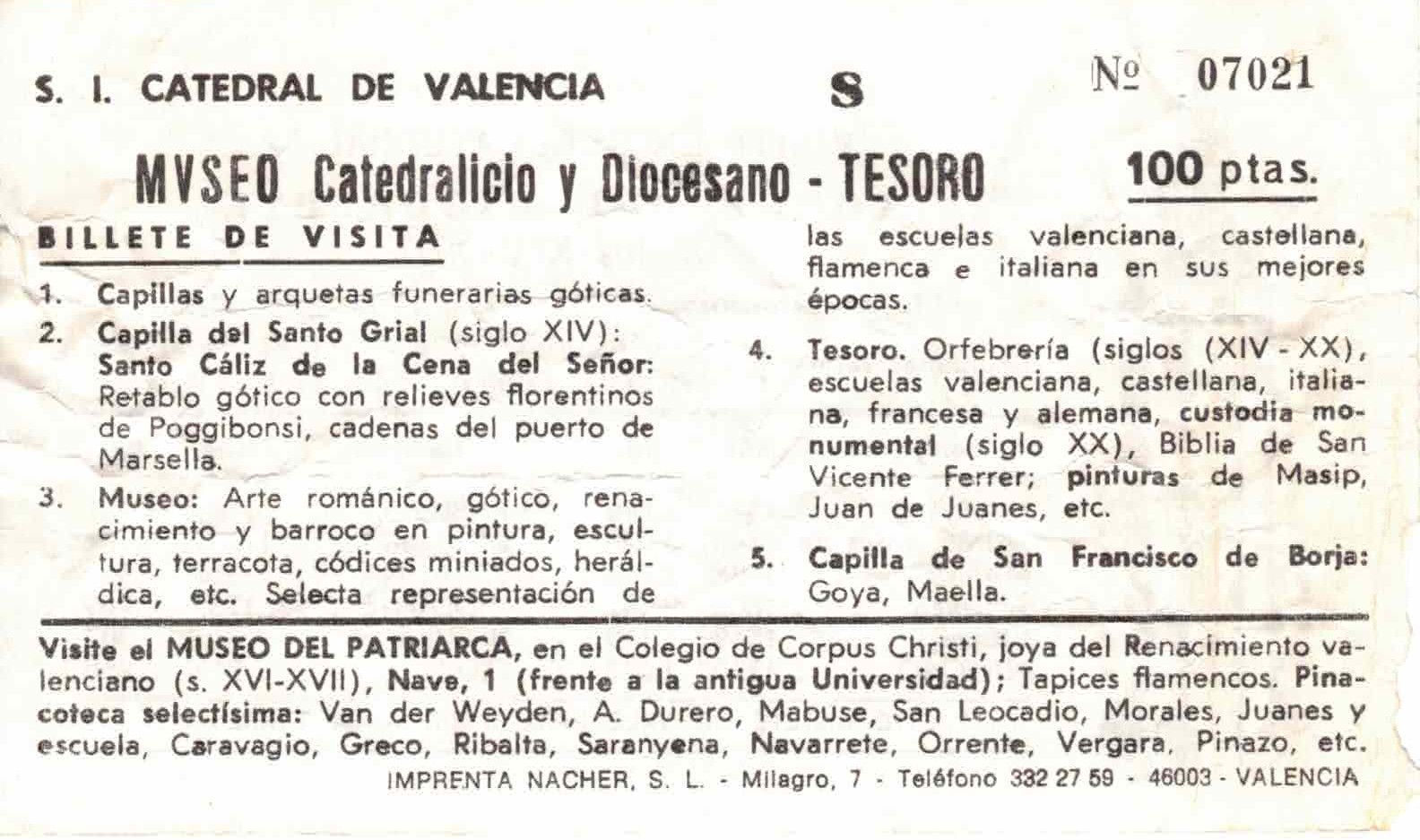 S. I. CATEDRAL DE VALENCIA

S

№ 07021

MVSEO Catedralicio y Diocesano - TESORO

100 ptas.

BILLETE DE VISITA

1. Capillas y arquetas funerarias góticas.

2. Capilla del Santo Grial (siglo XIV): Santo Cáliz de la Cena del Señor: Retablo gótico con relieves florentinos de Poggibonsi, cadenas del puerto de Marsella.

3. Museo: Arte románico, gótico, renacimiento y barroco en pintura, escultura, terracota, códices miniados, heráldica, etc. Selecta representación de las escuelas valenciana, castellana, flamenca e italiana en sus mejores épocas.

4. Tesoro. Orfebrería (siglos (XIV - XX), escuelas valenciana, castellana, italiana, francesa y alemana, custodia monumental (siglo XX), Biblia de San Vicente Ferrer; pinturas de Masip, Juan de Juanes, etc.

5. Capilla de San Francisco de Borja: Goya, Maella.

Visite el MUSEO DEL PATRIARCA, en el Colegio de Corpus Christi, joya del Renacimiento valenciano (s. XVI-XVII), Nave, 1 (frente a la antigua Universidad); Tapices flamencos. Pinacoteca selectísima: Van der Weyden, A. Durero, Mabuse, San Leocadio, Morales, Juanes y escuela, Caravagio, Greco, Ribalta, Saranyena, Navarrete, Orrente, Vergara, Pinazo, etc.

IMPRENTA NACHER, S. L. - Milagro, 7 - Teléfono 332 27 59 - 46003 - VALENCIA